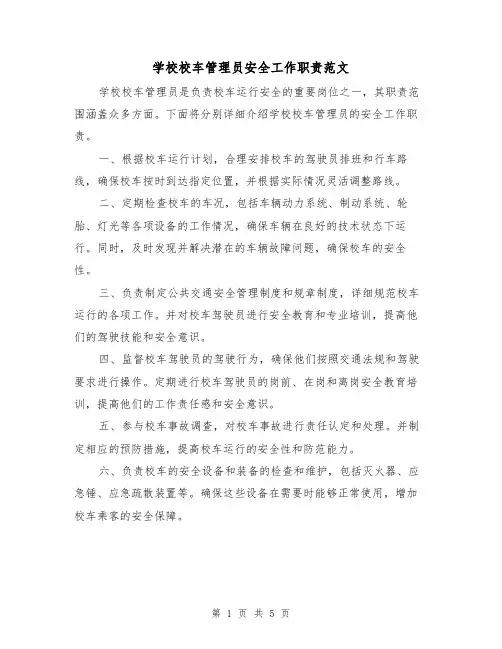 学校校车管理员安全工作职责范文

学校校车管理员是负责校车运行安全的重要岗位之一，其职责范围涵盖众多方面。下面将分别详细介绍学校校车管理员的安全工作职责。

一、根据校车运行计划，合理安排校车的驾驶员排班和行车路线，确保校车按时到达指定位置，并根据实际情况灵活调整路线。

二、定期检查校车的车况，包括车辆动力系统、制动系统、轮胎、灯光等各项设备的工作情况，确保车辆在良好的技术状态下运行。同时，及时发现并解决潜在的车辆故障问题，确保校车的安全性。

三、负责制定公共交通安全管理制度和规章制度，详细规范校车运行的各项工作。并对校车驾驶员进行安全教育和专业培训，提高他们的驾驶技能和安全意识。

四、监督校车驾驶员的驾驶行为，确保他们按照交通法规和驾驶要求进行操作。定期进行校车驾驶员的岗前、在岗和离岗安全教育培训，提高他们的工作责任感和安全意识。

五、参与校车事故调查，对校车事故进行责任认定和处理。并制定相应的预防措施，提高校车运行的安全性和防范能力。

六、负责校车的安全设备和装备的检查和维护，包括灭火器、应急锤、应急疏散装置等。确保这些设备在需要时能够正常使用，增加校车乘客的安全保障。

第 1 页 共 5 页